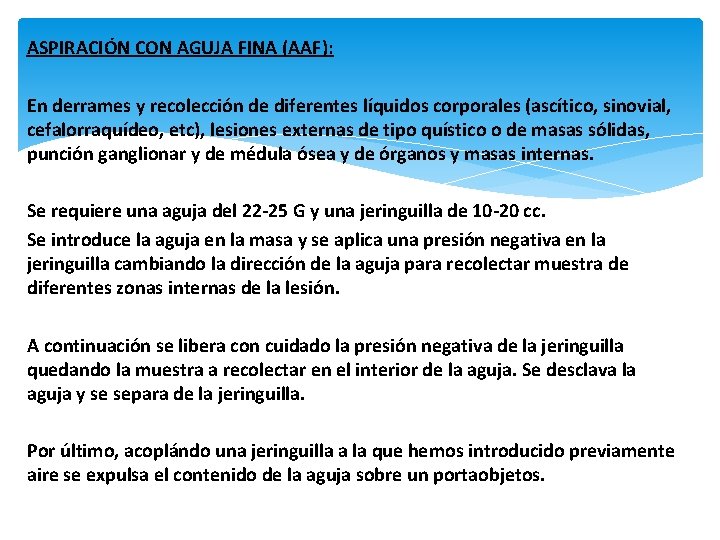 ASPIRACIÓN CON AGUJA FINA (AAF):

En derrames y recolección de diferentes líquidos corporales (ascítico, sinovial, cefalorraquídeo, etc), lesiones externas de tipo quístico o de masas sólidas, punción ganglionar y de médula ósea y de órganos y masas internas.

Se requiere una aguja del 22-25 G y una jeringuilla de 10-20 cc.

Se introduce la aguja en la masa y se aplica una presión negativa en la jeringuilla cambiando la dirección de la aguja para recolectar muestra de diferentes zonas internas de la lesión.

A continuación se libera con cuidado la presión negativa de la jeringuilla quedando la muestra a recolectar en el interior de la aguja. Se desclava la aguja y se separa de la jeringuilla.

Por último, acoplándo una jeringuilla a la que hemos introducido previamente aire se expulsa el contenido de la aguja sobre un portaobjetos.